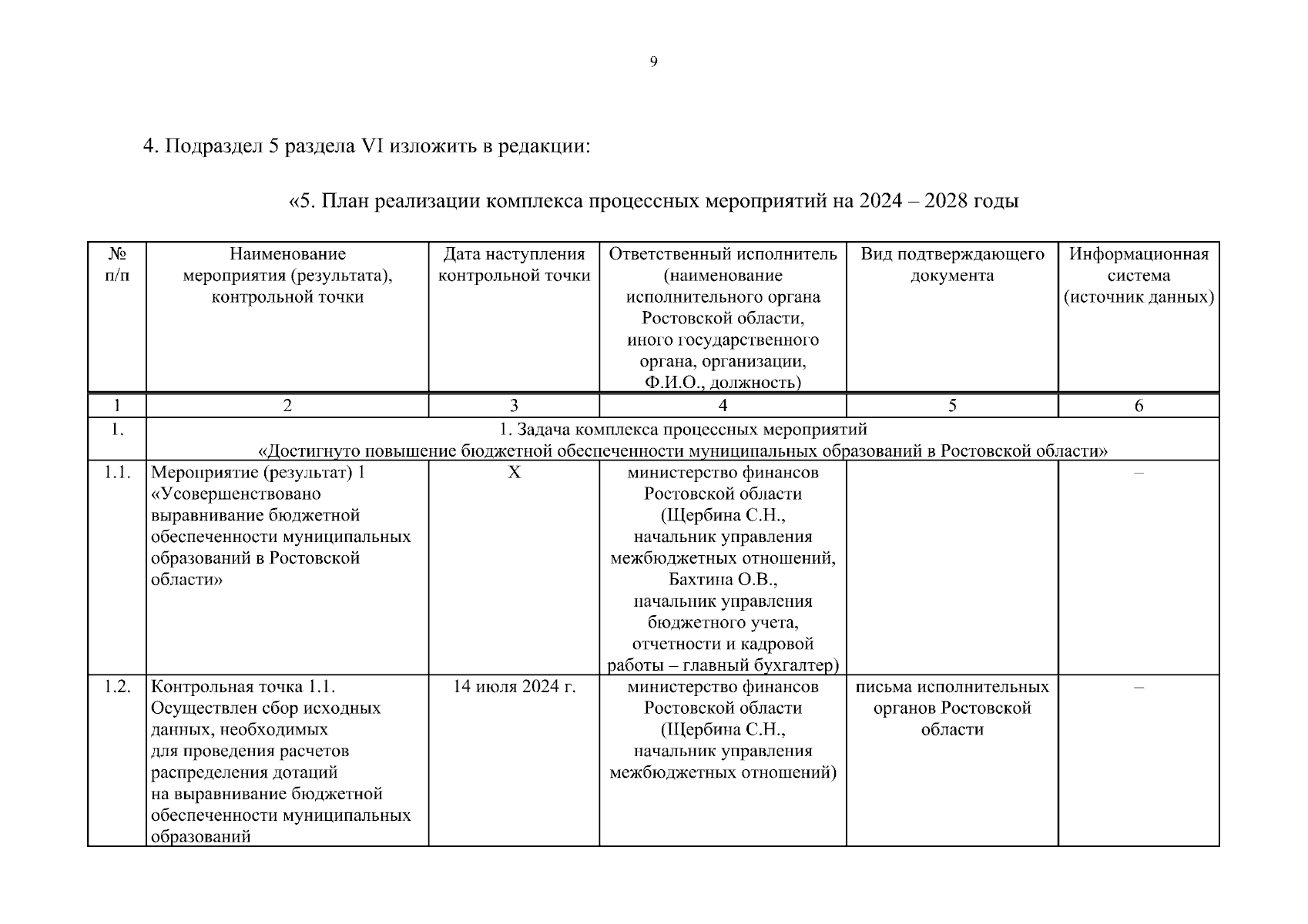 9

4. Подраздел 5 раздела VI изложить в редакции:

«5. План реализации комплекса процессных мероприятий на 2024 – 2028 годы

| № п/п | Наименование мероприятия (результата), контрольной точки | Дата наступления контрольной точки | Ответственный исполнитель (наименование исполнительного органа Ростовской области, иного государственного органа, организации, Ф.И.О., должность) | Вид подтверждающего документа | Информационная система (источник данных) |
|---|---|---|---|---|---|
| 1 | 2 | 3 | 4 | 5 | 6 |
| 1. | 1. Задача комплекса процессных мероприятий «Достигнуто повышение бюджетной обеспеченности муниципальных образований в Ростовской области» | | | | |
| 1.1. | Мероприятие (результат) 1 «Усовершенствовано выравнивание бюджетной обеспеченности муниципальных образований в Ростовской области» | Х | министерство финансов Ростовской области (Щербина С.Н., начальник управления межбюджетных отношений, Бахтина О.В., начальник управления бюджетного учета, отчетности и кадровой работы – главный бухгалтер) | | – |
| 1.2. | Контрольная точка 1.1. Осуществлен сбор исходных данных, необходимых для проведения расчетов распределения дотаций на выравнивание бюджетной обеспеченности муниципальных образований | 14 июля 2024 г. | министерство финансов Ростовской области (Щербина С.Н., начальник управления межбюджетных отношений) | письма исполнительных органов Ростовской области | – |